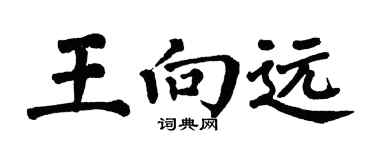 王向远
词典网